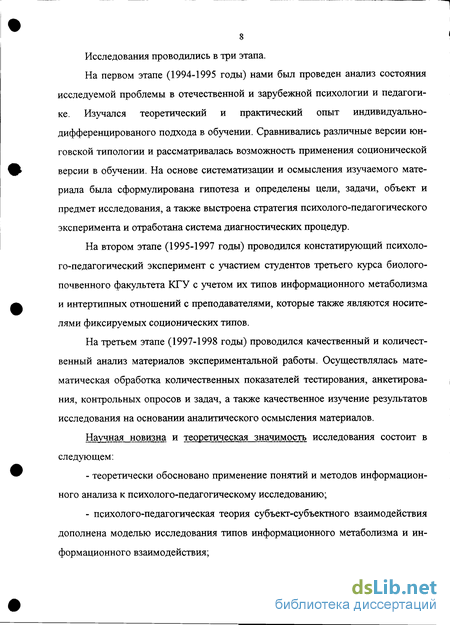 8

Исследования проводились в три этапа.

На первом этапе (1994-1995 годы) нами был проведен анализ состояния исследуемой проблемы в отечественной и зарубежной психологии и педагогике. Изучался теоретический и практический опыт индивидуально-дифференцированого подхода в обучении. Сравнивались различные версии юнговской типологии и рассматривалась возможность применения соционической версии в обучении. На основе систематизации и осмысления изучаемого материала была сформулирована гипотеза и определены цели, задачи, объект и предмет исследования, а также выстроена стратегия психолого-педагогического эксперимента и отработана система диагностических процедур.

На втором этапе (1995-1997 годы) проводился констатирующий психолого-педагогический эксперимент с участием студентов третьего курса биолого-почвенного факультета КГУ с учетом их типов информационного метаболизма и интертипных отношений с преподавателями, которые также являются носителями фиксируемых соционических типов.

На третьем этапе (1997-1998 годы) проводился качественный и количественный анализ материалов экспериментальной работы. Осуществлялась математическая обработка количественных показателей тестирования, анкетирования, контрольных опросов и задач, а также качественное изучение результатов исследования на основании аналитического осмысления материалов.

Научная новизна и теоретическая значимость исследования состоит в следующем:

- теоретически обосновано применение понятий и методов информационного анализа к психолого-педагогическому исследованию;

- психолого-педагогическая теория субъект-субъектного взаимодействия дополнена моделью исследования типов информационного метаболизма и информационного взаимодействия;

dsLib.net
библиотека диссертаций